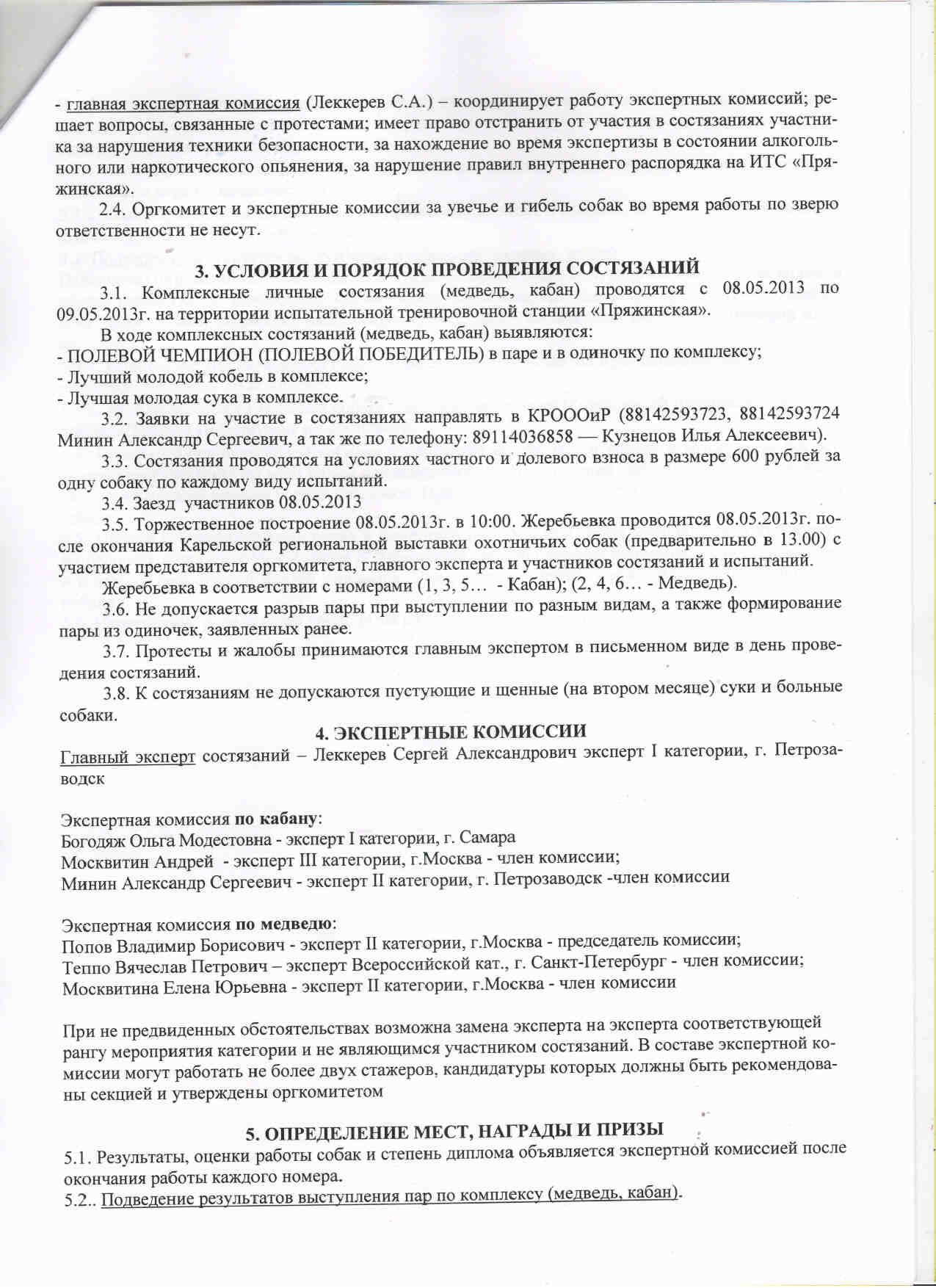 - главная экспертная комиссия (Леккерев С.А.) – координирует работу экспертных комиссий; решает вопросы, связанные с протестами; имеет право отстранить от участия в состязаниях участника за нарушения техники безопасности, за нахождение во время экспертизы в состоянии алкогольного или наркотического опьянения, за нарушение правил внутреннего распорядка на ИТС «Пряжинская».

2.4. Оргкомитет и экспертные комиссии за увечье и гибель собак во время работы по зверю ответственности не несут.

3. УСЛОВИЯ И ПОРЯДОК ПРОВЕДЕНИЯ СОСТЯЗАНИЙ

3.1. Комплексные личные состязания (медведь, кабан) проводятся с 08.05.2013 по 09.05.2013г. на территории испытательной тренировочной станции «Пряжинская».

В ходе комплексных состязаний (медведь, кабан) выявляются:
- ПОЛЕВОЙ ЧЕМПИОН (ПОЛЕВОЙ ПОБЕДИТЕЛЬ) в паре и в одиночку по комплексу;
- Лучший молодой кобель в комплексе;
- Лучшая молодая сука в комплексе.

3.2. Заявки на участие в состязаниях направлять в КРОООиР (88142593723, 88142593724 Минин Александр Сергеевич, а так же по телефону: 89114036858 — Кузнецов Илья Алексеевич).

3.3. Состязания проводятся на условиях частного и долевого взноса в размере 600 рублей за одну собаку по каждому виду испытаний.

3.4. Заезд участников 08.05.2013

3.5. Торжественное построение 08.05.2013г. в 10:00. Жеребьевка проводится 08.05.2013г. после окончания Карельской региональной выставки охотничьих собак (предварительно в 13.00) с участием представителя оргкомитета, главного эксперта и участников состязаний и испытаний.

Жеребьевка в соответствии с номерами (1, 3, 5… - Кабан); (2, 4, 6… - Медведь).

3.6. Не допускается разрыв пары при выступлении по разным видам, а также формирование пары из одиночек, заявленных ранее.

3.7. Протесты и жалобы принимаются главным экспертом в письменном виде в день проведения состязаний.

3.8. К состязаниям не допускаются пустующие и щенные (на втором месяце) суки и больные собаки.

4. ЭКСПЕРТНЫЕ КОМИССИИ

Главный эксперт состязаний – Леккерев Сергей Александрович эксперт I категории, г. Петрозаводск

Экспертная комиссия по кабану:
Богодяж Ольга Модестовна - эксперт I категории, г. Самара
Москвитин Андрей - эксперт III категории, г.Москва - член комиссии;
Минин Александр Сергеевич - эксперт II категории, г. Петрозаводск -член комиссии

Экспертная комиссия по медведю:
Попов Владимир Борисович - эксперт II категории, г.Москва - председатель комиссии;
Теппо Вячеслав Петрович – эксперт Всероссийской кат., г. Санкт-Петербург - член комиссии;
Москвитина Елена Юрьевна - эксперт II категории, г.Москва - член комиссии

При не предвиденных обстоятельствах возможна замена эксперта на эксперта соответствующей рангу мероприятия категории и не являющимся участником состязаний. В составе экспертной комиссии могут работать не более двух стажеров, кандидатуры которых должны быть рекомендованы секцией и утверждены оргкомитетом

5. ОПРЕДЕЛЕНИЕ МЕСТ, НАГРАДЫ И ПРИЗЫ

5.1. Результаты, оценки работы собак и степень диплома объявляется экспертной комиссией после окончания работы каждого номера.
5.2.. Подведение результатов выступления пар по комплексу (медведь, кабан).